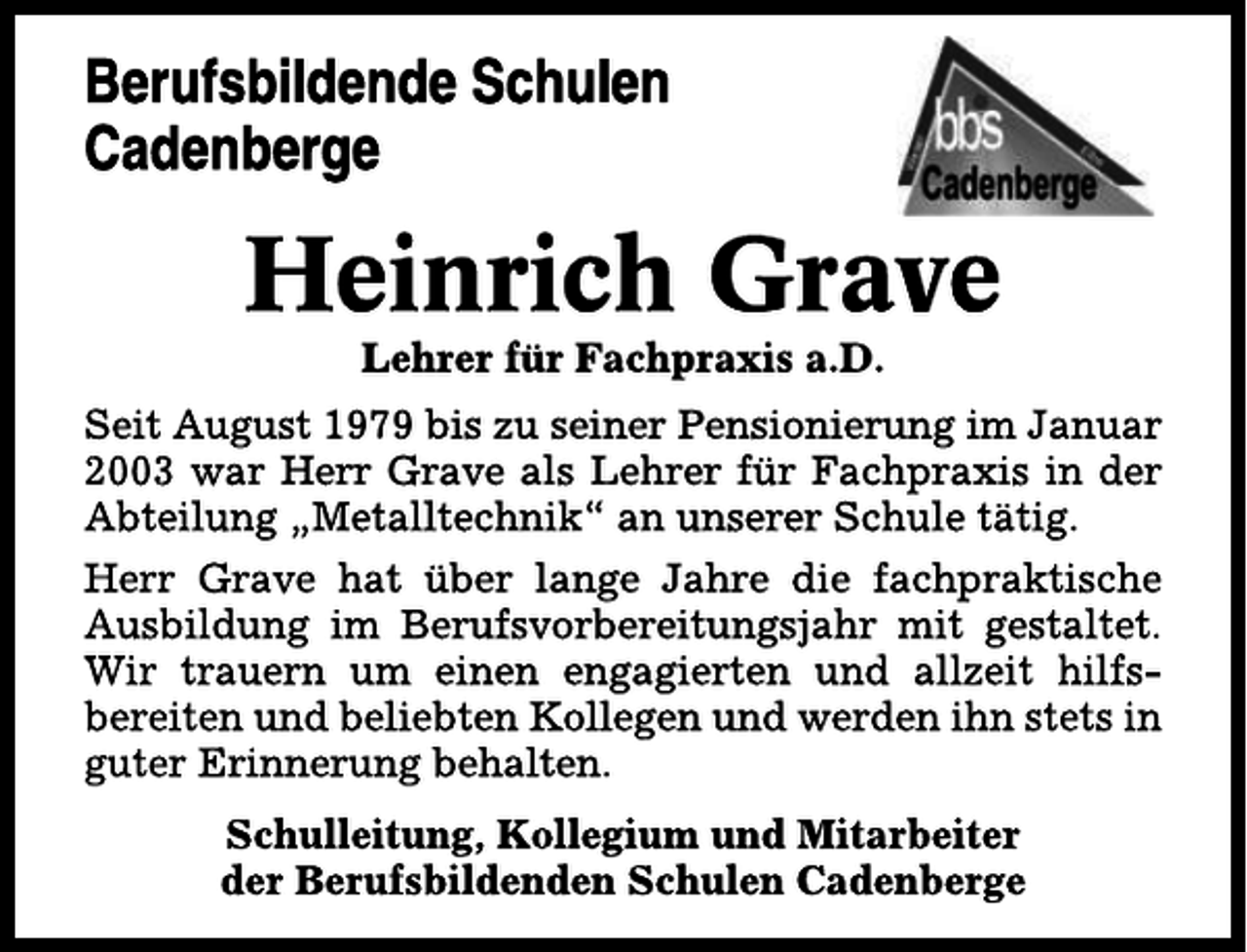 Berufsbildende Schulen
Cadenberge

bbs
Cadenberge

Heinrich Grave

Lehrer für Fachpraxis a.D.

Seit August 1979 bis zu seiner Pensionierung im Januar 2003 war Herr Grave als Lehrer für Fachpraxis in der Abteilung „Metalltechnik“ an unserer Schule tätig.

Herr Grave hat über lange Jahre die fachpraktische Ausbildung im Berufsvorbereitungsjahr mit gestaltet. Wir trauern um einen engagierten und allzeit hilfsbereiten und beliebten Kollegen und werden ihn stets in guter Erinnerung behalten.

Schulleitung, Kollegium und Mitarbeiter
der Berufsbildenden Schulen Cadenberge